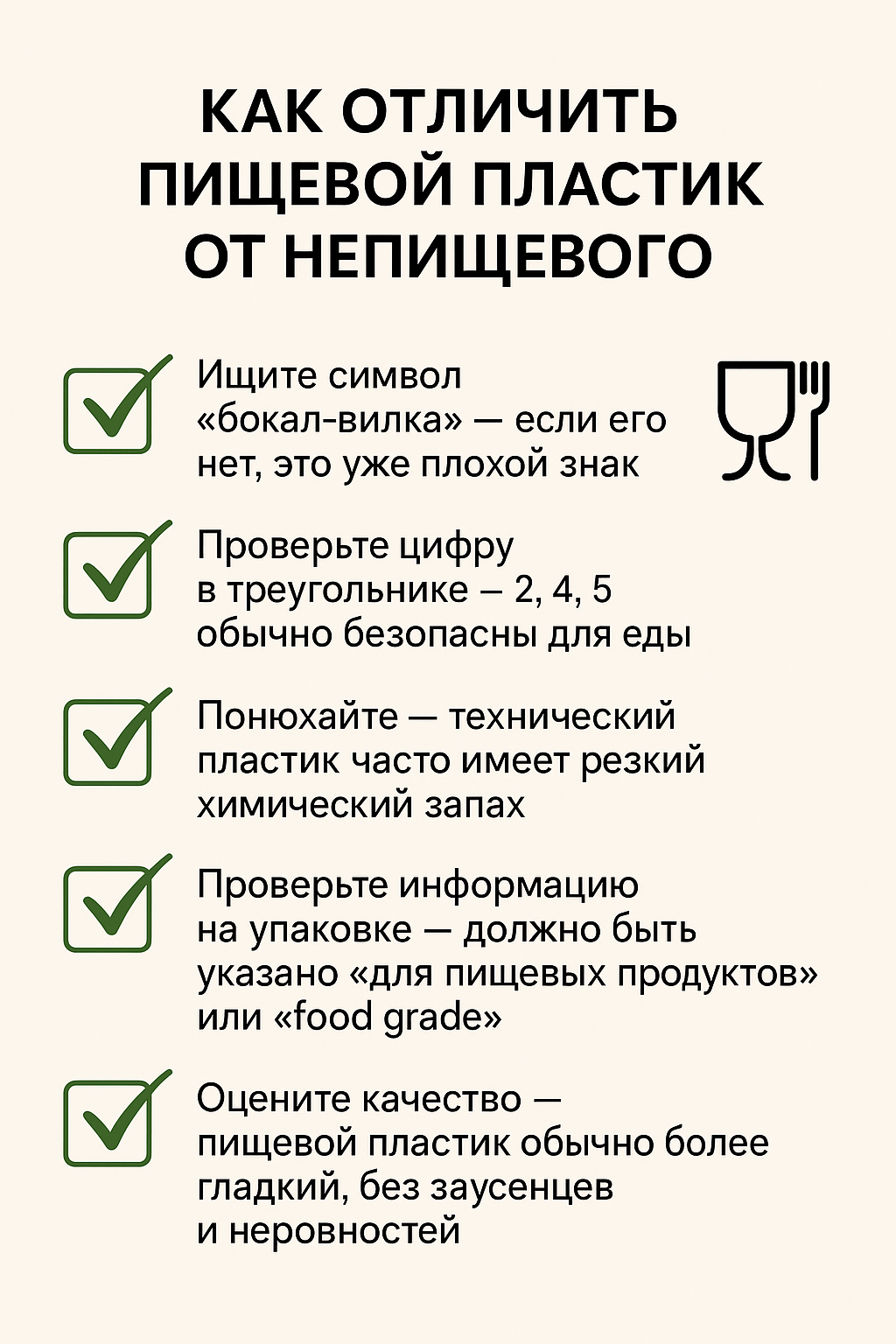 КАК ОТЛИЧИТЬ ПИЩЕВОЙ ПЛАСТИК ОТ НЕПИЩЕВОГО

Ищите символ «бокал-вилка» — если его нет, это уже плохой знак

Проверьте цифру в треугольнике – 2, 4, 5 обычно безопасны для еды

Понюхайте — технический пластик часто имеет резкий химический запах

Проверьте информацию на упаковке — должно быть указано «для пищевых продуктов» или «food grade»

Оцените качество — пищевой пластик обычно более гладкий, без заусенцев и неровностей